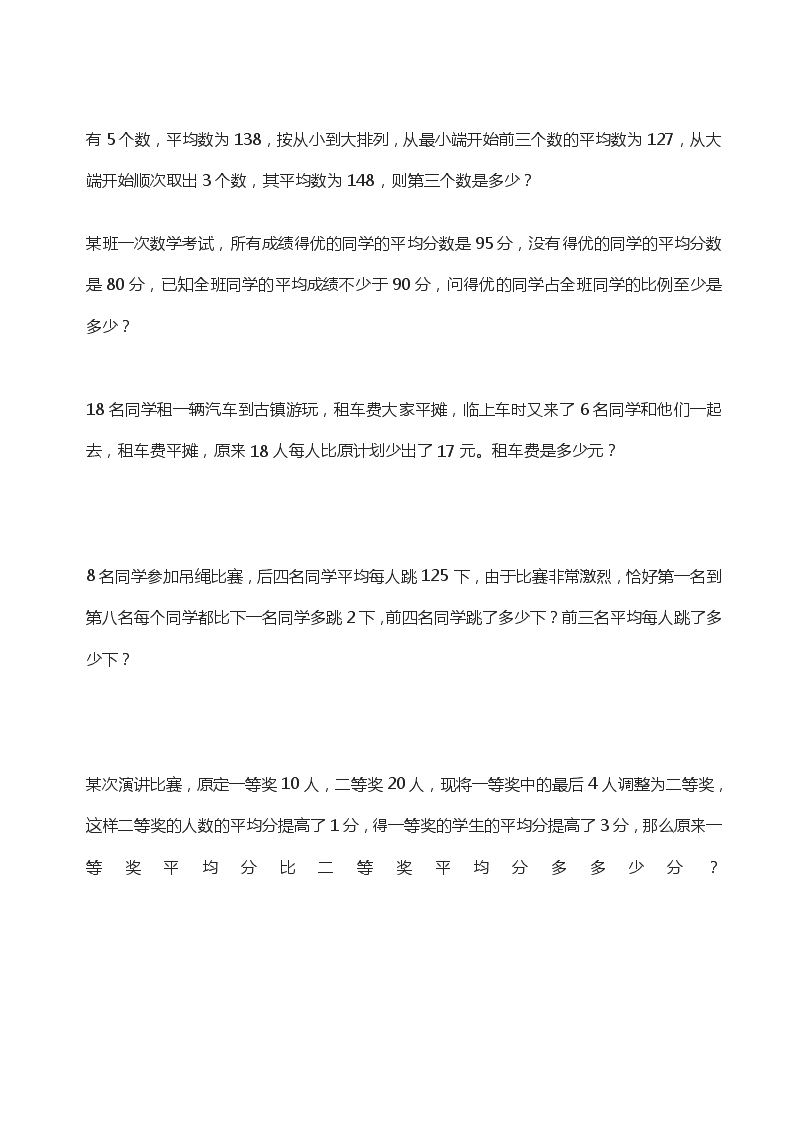 有 5 个数，平均数为 138，按从小到大排列，从最小端开始前三个数的平均数为 127，从大端开始顺次取出 3 个数，其平均数为 148，则第三个数是多少？

某班一次数学考试，所有成绩得优的同学的平均分数是 95 分，没有得优的同学的平均分数是 80 分，已知全班同学的平均成绩不少于 90 分，问得优的同学占全班同学的比例至少是多少？

18 名同学租一辆汽车到古镇游玩，租车费大家平摊，临上车时又来了 6 名同学和他们一起去，租车费平摊，原来 18 人每人比原计划少出了 17 元。租车费是多少元？

8 名同学参加吊绳比赛，后四名同学平均每人跳 125 下，由于比赛非常激烈，恰好第一名到第八名每个同学都比下一名同学多跳 2 下，前四名同学跳了多少下？前三名平均每人跳了多少下？

某次演讲比赛，原定一等奖 10 人，二等奖 20 人，现将一等奖中的最后 4 人调整为二等奖，这样二等奖的人数的平均分提高了 1 分，得一等奖的学生的平均分提高了 3 分，那么原来一等奖平均分比二等奖平均分多多少分？